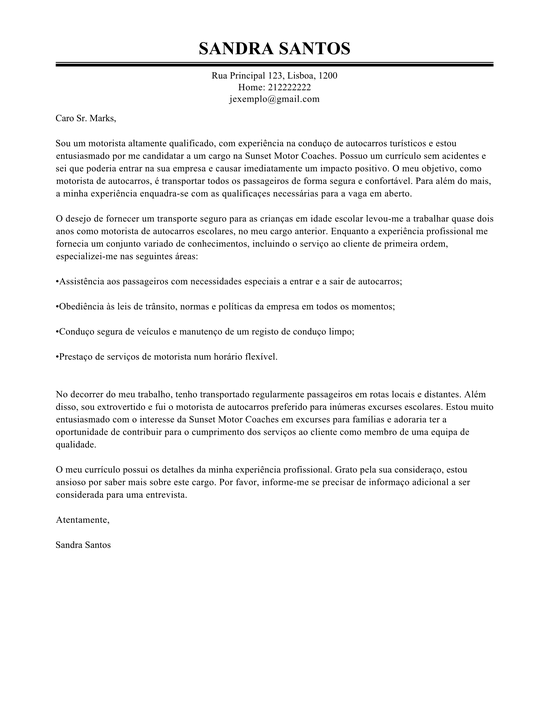 SANDRA SANTOS

Rua Principal 123, Lisboa, 1200
Home: 212222222
jexemplo@gmail.com

Caro Sr. Marks,

Sou um motorista altamente qualificado, com experiência na conduço de autocarros turísticos e estou entusiasmado por me candidatar a um cargo na Sunset Motor Coaches. Possuo um currículo sem acidentes e sei que poderia entrar na sua empresa e causar imediatamente um impacto positivo. O meu objetivo, como motorista de autocarros, é transportar todos os passageiros de forma segura e confortável. Para além do mais, a minha experiência enquadra-se com as qualificaçes necessárias para a vaga em aberto.

O desejo de fornecer um transporte seguro para as crianças em idade escolar levou-me a trabalhar quase dois anos como motorista de autocarros escolares, no meu cargo anterior. Enquanto a experiência profissional me fornecia um conjunto variado de conhecimentos, incluindo o serviço ao cliente de primeira ordem, especializei-me nas seguintes áreas:

•Assistência aos passageiros com necessidades especiais a entrar e a sair de autocarros;

•Obediência às leis de trânsito, normas e políticas da empresa em todos os momentos;

•Conduço segura de veículos e manutenço de um registo de conduço limpo;

•Prestaço de serviços de motorista num horário flexível.

No decorrer do meu trabalho, tenho transportado regularmente passageiros em rotas locais e distantes. Além disso, sou extrovertido e fui o motorista de autocarros preferido para inúmeras excurses escolares. Estou muito entusiasmado com o interesse da Sunset Motor Coaches em excurses para famílias e adoraria ter a oportunidade de contribuir para o cumprimento dos serviços ao cliente como membro de uma equipa de qualidade.

O meu currículo possui os detalhes da minha experiência profissional. Grato pela sua consideraço, estou ansioso por saber mais sobre este cargo. Por favor, informe-me se precisar de informaço adicional a ser considerada para uma entrevista.

Atentamente,

Sandra Santos